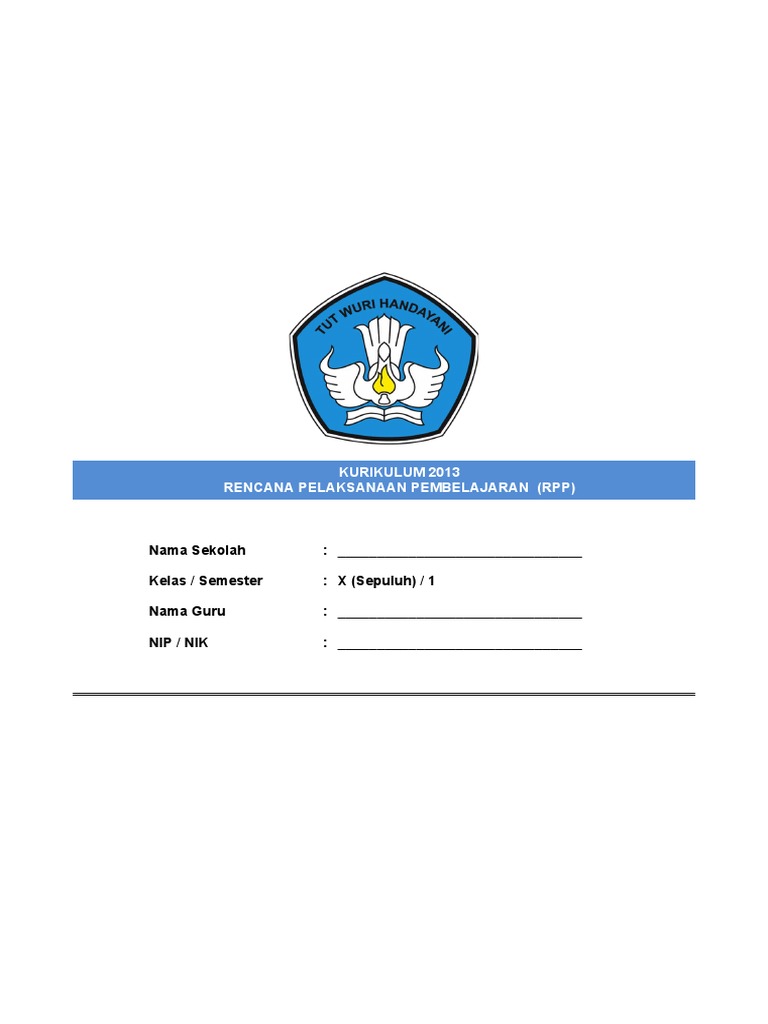 TUT WURI HANDAYANI

KURIKULUM 2013
RENCANA PELAKSANAAN PEMBELAJARAN (RPP)

Nama Sekolah : ________________________________

Kelas / Semester : X (Sepuluh) / 1

Nama Guru : ________________________________

NIP / NIK : ________________________________